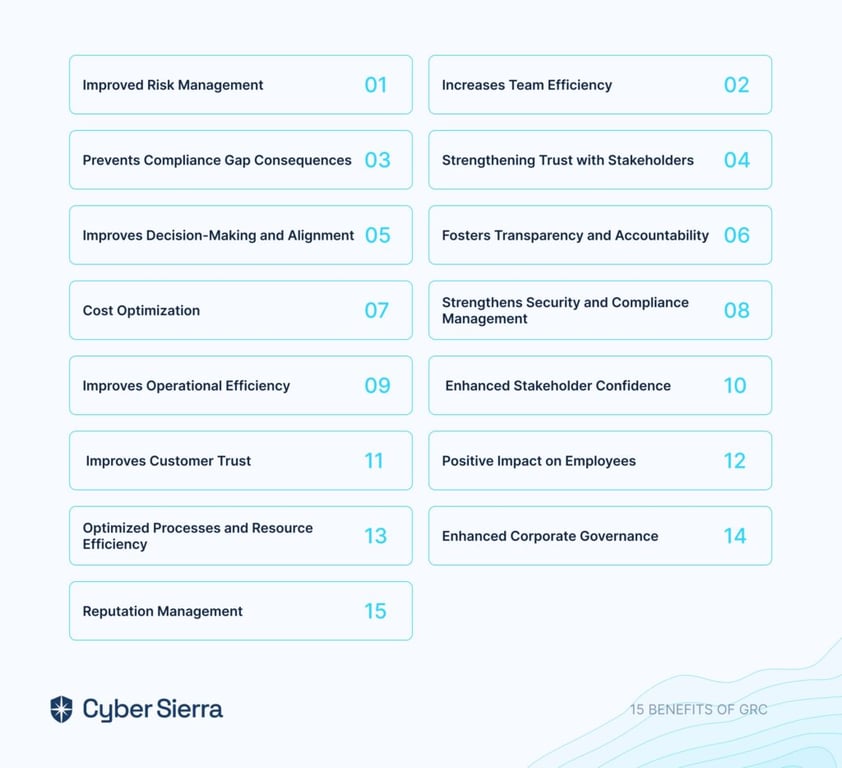 Improved Risk Management 01

Increases Team Efficiency 02

Prevents Compliance Gap Consequences 03

Strengthening Trust with Stakeholders 04

Improves Decision-Making and Alignment 05

Fosters Transparency and Accountability 06

Cost Optimization 07

Strengthens Security and Compliance Management 08

Improves Operational Efficiency 09

Enhanced Stakeholder Confidence 10

Improves Customer Trust 11

Positive Impact on Employees 12

Optimized Processes and Resource Efficiency 13

Enhanced Corporate Governance 14

Reputation Management 15

Cyber Sierra

15 BENEFITS OF GRC